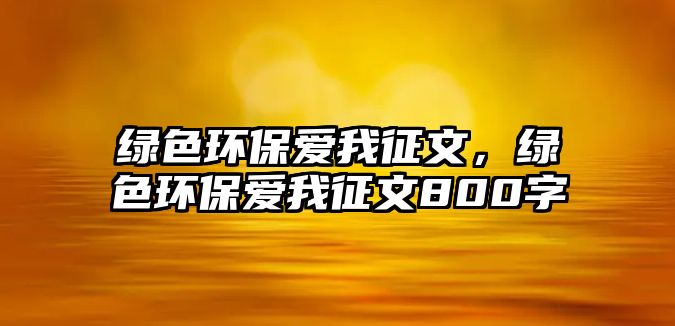 绿色环保爱我征文，绿色环保爱我征文800字